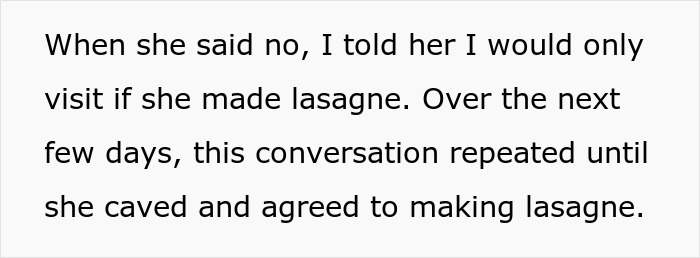 When she said no, I told her I would only visit if she made lasagne. Over the next few days, this conversation repeated until she caved and agreed to making lasagne.